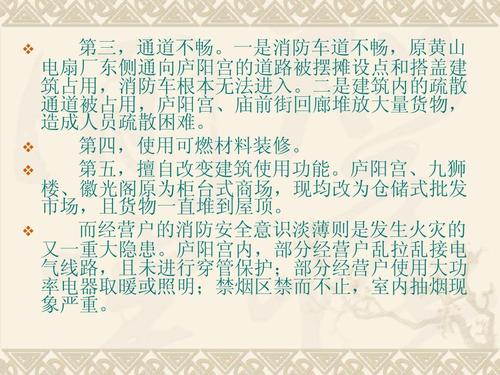 ❖ 第三，通道不畅。一是消防车道不畅，原黄山电扇厂东侧通向庐阳宫的道路被摆摊设点和搭盖建筑占用，消防车根本无法进入。二是建筑内的疏散通道被占用，庐阳宫、庙前街回廊堆放大量货物，造成人员疏散困难。

❖ 第四，使用可燃材料装修。

❖ 第五，擅自改变建筑使用功能。庐阳宫、九狮楼、徽光阁原为柜台式商场，现均改为仓储式批发市场，且货物一直堆到屋顶。

❖ 而经营户的消防安全意识淡薄则是发生火灾的又一重大隐患。庐阳宫内，部分经营户乱拉乱接电气线路，且未进行穿管保护；部分经营户使用大功率电器取暖或照明；禁烟区禁而不止，室内抽烟现象严重。